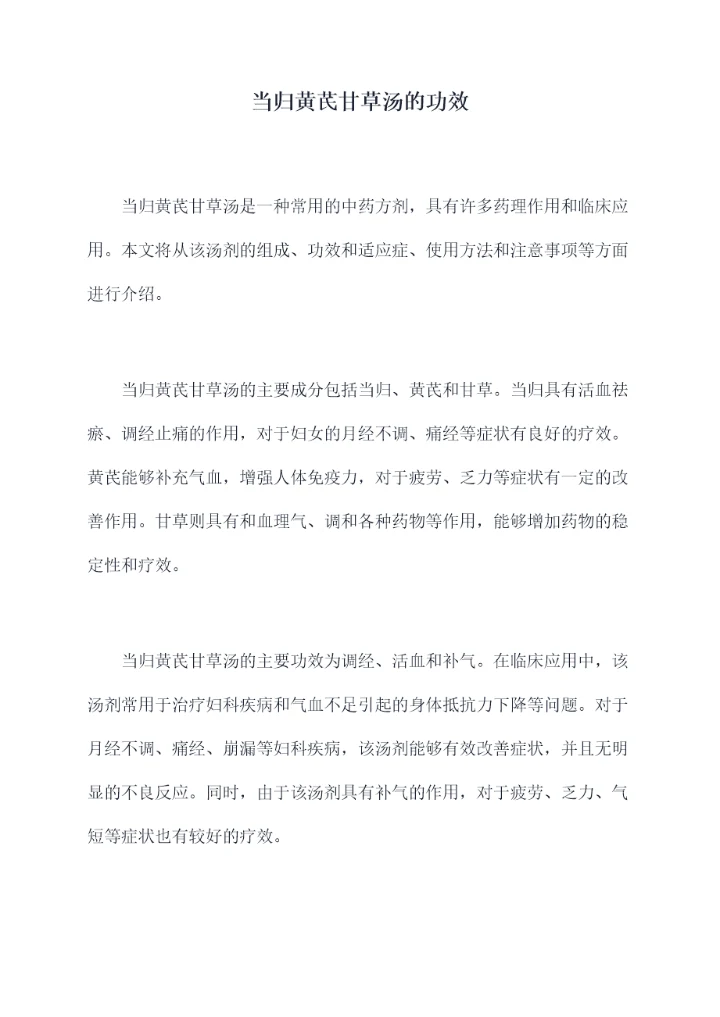 当归黄芪甘草汤的功效

当归黄芪甘草汤是一种常用的中药方剂，具有许多药理作用和临床应用。本文将从该汤剂的组成、功效和适应症、使用方法和注意事项等方面进行介绍。

当归黄芪甘草汤的主要成分包括当归、黄芪和甘草。当归具有活血祛瘀、调经止痛的作用，对于妇女的月经不调、痛经等症状有良好的疗效。黄芪能够补充气血，增强人体免疫力，对于疲劳、乏力等症状有一定的改善作用。甘草则具有和血理气、调和各种药物等作用，能够增加药物的稳定性和疗效。

当归黄芪甘草汤的主要功效为调经、活血和补气。在临床应用中，该汤剂常用于治疗妇科疾病和气血不足引起的身体抵抗力下降等问题。对于月经不调、痛经、崩漏等妇科疾病，该汤剂能够有效改善症状，并且无明显的不良反应。同时，由于该汤剂具有补气的作用，对于疲劳、乏力、气短等症状也有较好的疗效。